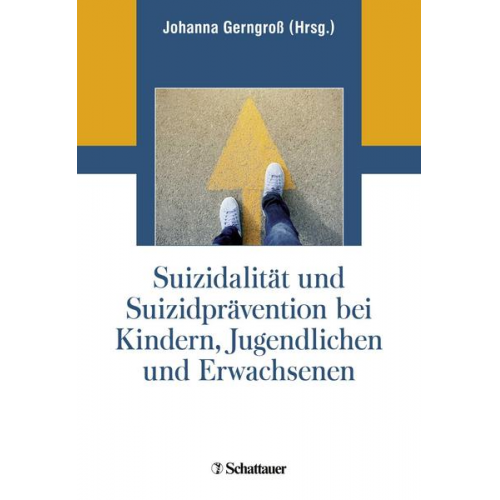 Johanna Gerngroß (Hrsg.)

Suizidalität und Suizidprävention bei Kindern, Jugendlichen und Erwachsenen

Schattauer